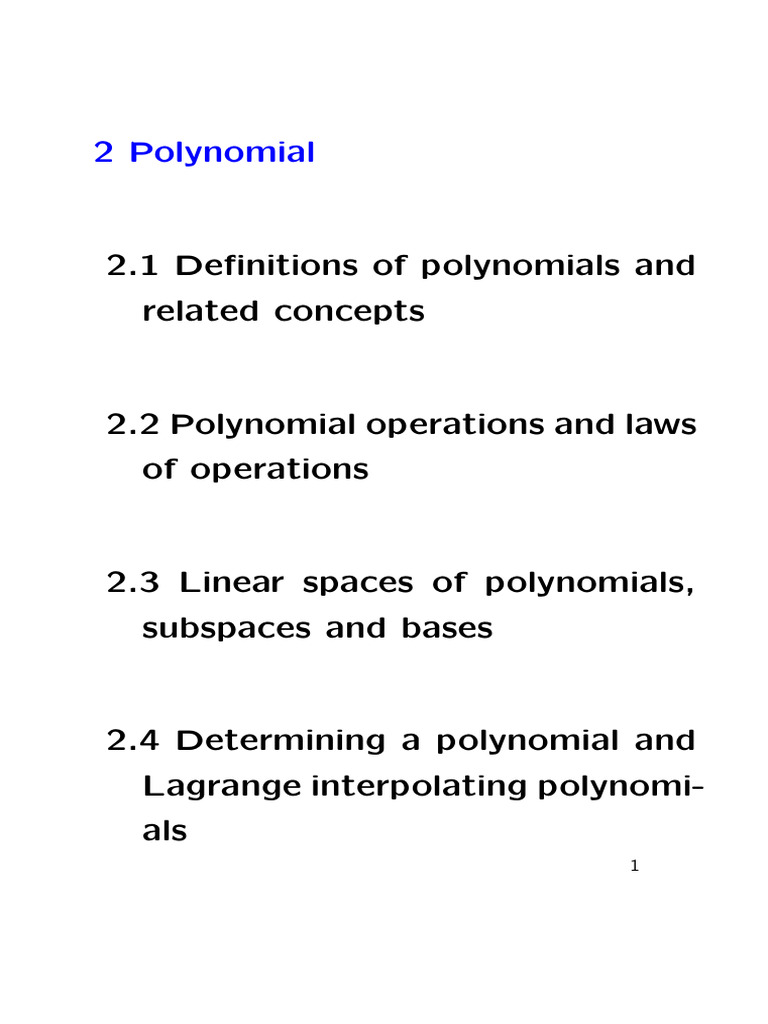 2 Polynomial

2.1 Definitions of polynomials and related concepts

2.2 Polynomial operations and laws of operations

2.3 Linear spaces of polynomials, subspaces and bases

2.4 Determining a polynomial and Lagrange interpolating polynomials

1